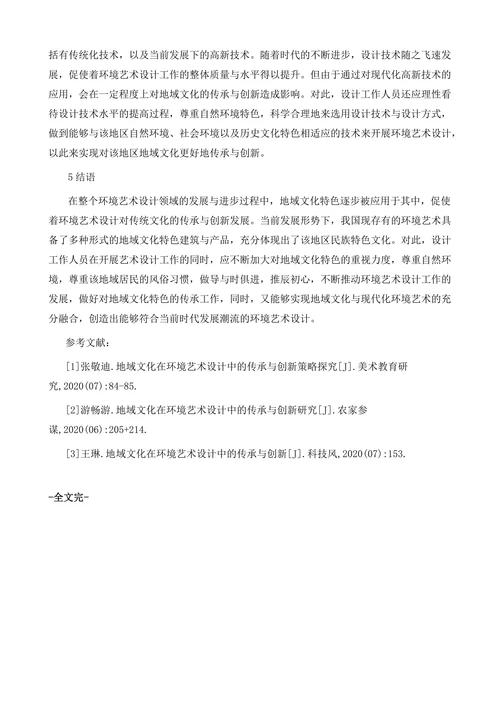 括有传统化技术，以及当前发展下的高新技术。随着时代的不断进步，设计技术随之飞速发展，促使着环境艺术设计工作的整体质量与水平得以提升。但由于通过对现代化高新技术的应用，会在一定程度上对地域文化的传承与创新造成影响。对此，设计工作人员还应理性看待设计技术水平的提高过程，尊重自然环境特色，科学合理地来选用设计技术与设计方式，做到能够与该地区自然环境、社会环境以及历史文化特色相适应的技术来开展环境艺术设计，以此来实现对该地区地域文化更好地传承与创新。

5 结语

在整个环境艺术设计领域的发展与进步过程中，地域文化特色逐步被应用于其中，促使着环境艺术设计对传统文化的传承与创新发展。当前发展形势下，我国现存有的环境艺术具备了多种形式的地域文化特色建筑与产品，充分体现出了该地区民族特色文化。对此，设计工作人员在开展艺术设计工作的同时，应不断加大对地域文化特色的重视力度，尊重自然环境，尊重该地域居民的风俗习惯，做导与时俱进，推辰初心，不断推动环境艺术设计工作的发展，做好对地域文化特色的传承工作，同时，又能够实现地域文化与现代化环境艺术的充分融合，创造出能够符合当前时代发展潮流的环境艺术设计。

参考文献：

[1]张敬迪.地域文化在环境艺术设计中的传承与创新策略探究[J].美术教育研究,2020(07):84-85.

[2]游畅游.地域文化在环境艺术设计中的传承与创新研究[J].农家参谋,2020(06):205+214.

[3]王琳.地域文化在环境艺术设计中的传承与创新[J].科技风,2020(07):153.

-全文完-